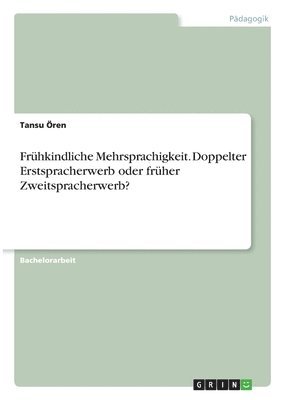 Pädagogik

Tansu Ören

Frühkindliche Mehrsprachigkeit. Doppelter Erstspracherwerb oder früher Zweitspracherwerb?

Bachelorarbeit

GRIN